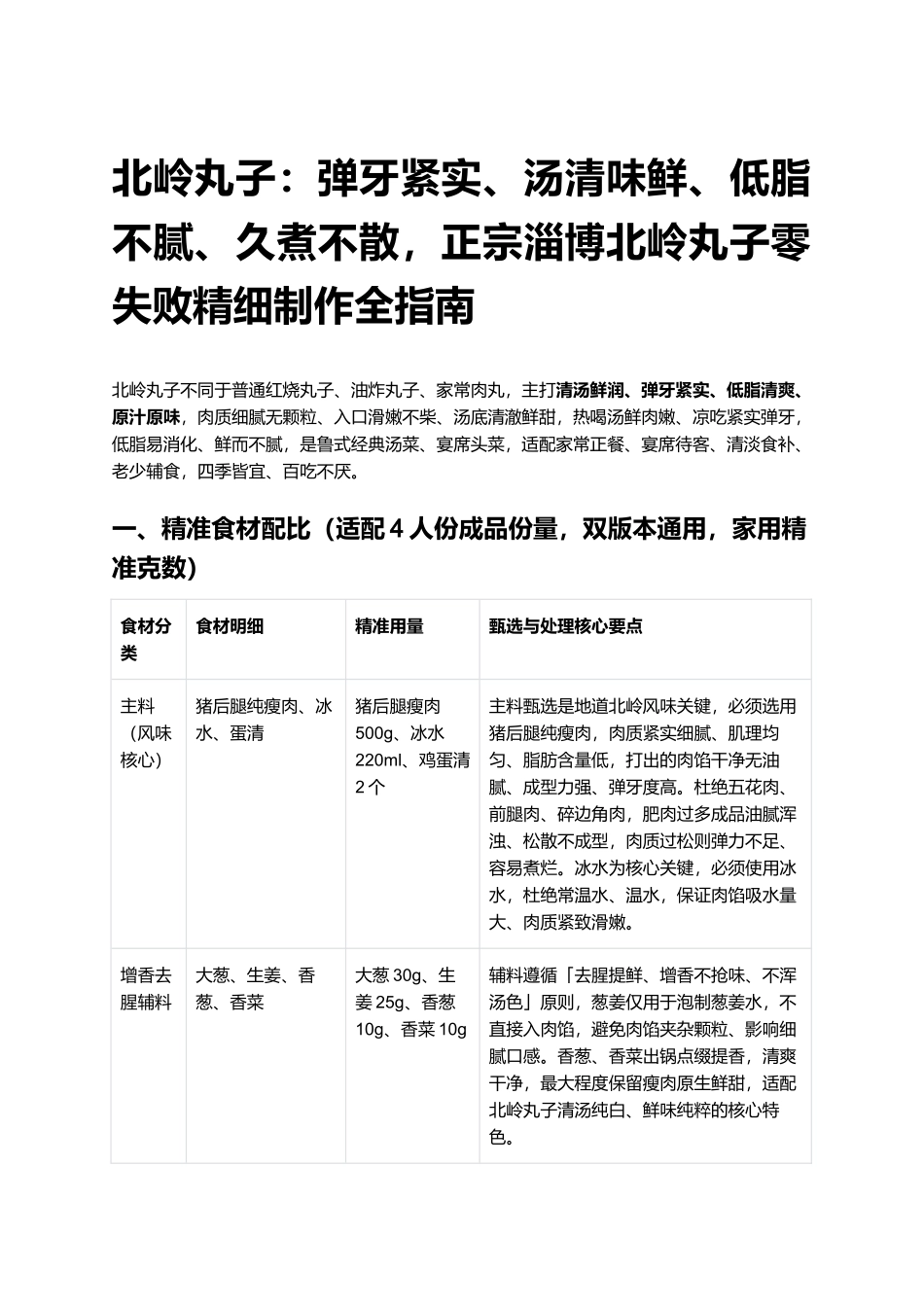 北岭丸子：弹牙紧实、汤清味鲜、低脂不腻、久煮不散，正宗淄博北岭丸子零失败精细制作全指南

北岭丸子不同于普通红烧丸子、油炸丸子、家常肉丸，主打清汤鲜润、弹牙紧实、低脂清爽、原汁原味，肉质细腻无颗粒、入口滑嫩不柴、汤底清澈鲜甜，热喝汤鲜肉嫩、凉吃紧实弹牙，低脂易消化、鲜而不腻，是鲁式经典汤菜、宴席头菜，适配家常正餐、宴席待客、清淡食补、老少辅食，四季皆宜、百吃不厌。

一、精准食材配比（适配4人份成品份量，双版本通用，家用精准克数）

| 食材分类 | 食材明细 | 精准用量 | 甄选与处理核心要点 |
|---|---|---|---|
| 主料（风味核心） | 猪后腿纯瘦肉、冰水、蛋清 | 猪后腿瘦肉500g、冰水220ml、鸡蛋清2个 | 主料甄选是地道北岭风味关键，必须选用猪后腿纯瘦肉，肉质紧实细腻、肌理均匀、脂肪含量低，打出的肉馅干净无油腻、成型力强、弹牙度高。杜绝五花肉、前腿肉、碎边角肉，肥肉过多成品油腻浑浊、松散不成型，肉质过松则弹力不足、容易煮烂。冰水为核心关键，必须使用冰水，杜绝常温水、温水，保证肉馅吸水量大、肉质紧致滑嫩。 |
| 增香去腥辅料 | 大葱、生姜、香葱、香菜 | 大葱30g、生姜25g、香葱10g、香菜10g | 辅料遵循「去腥提鲜、增香不抢味、不浑汤色」原则，葱姜仅用于泡制葱姜水，不直接入肉馅，避免肉馅夹杂颗粒、影响细腻口感。香葱、香菜出锅点缀提香，清爽干净，最大程度保留瘦肉原生鲜甜，适配北岭丸子清汤纯白、鲜味纯粹的核心特色。 |